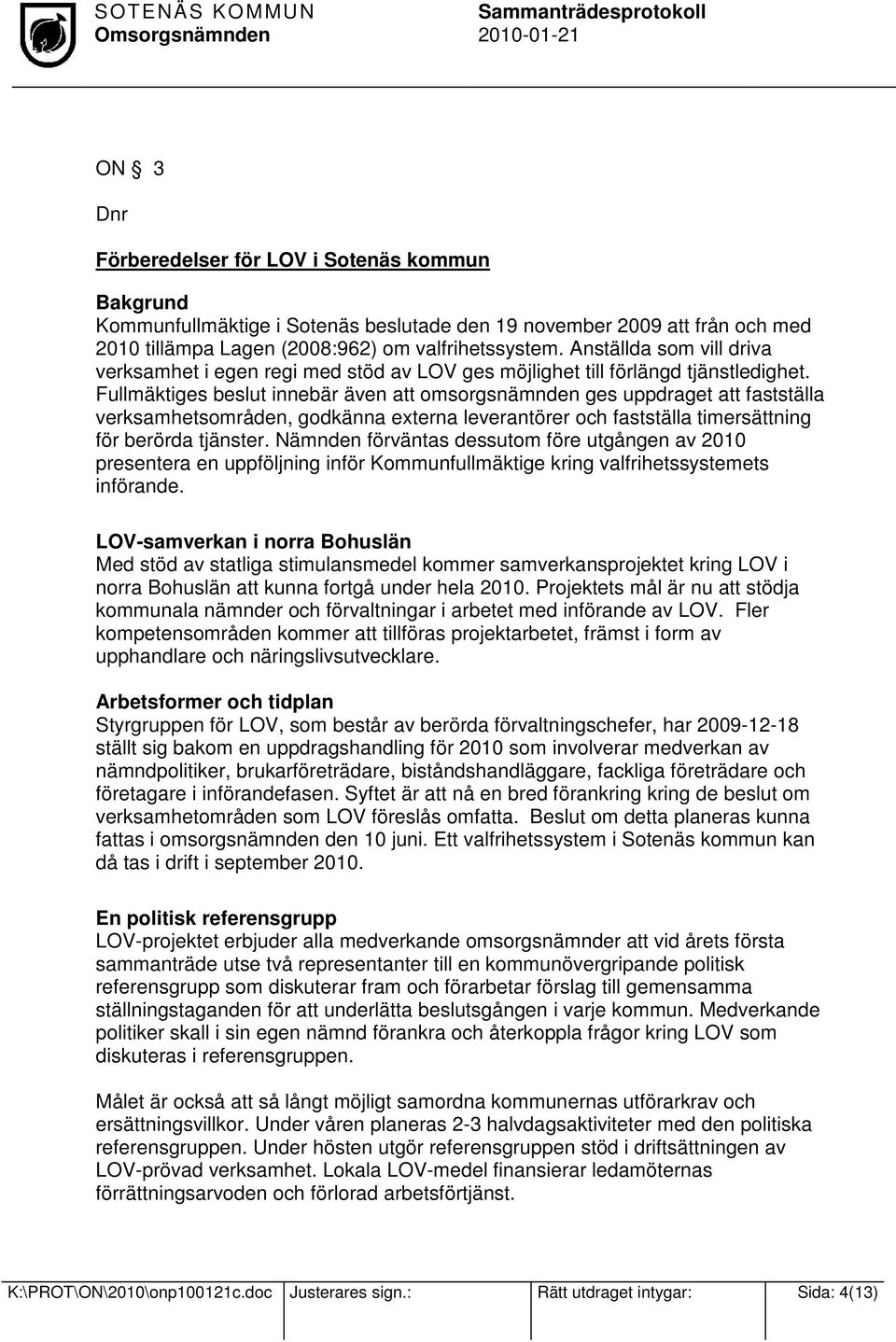 SOTENÄS KOMMUN
Omsorgsnämnden

Sammanträdesprotokoll
2010-01-21

ON § 3

Dnr

Förberedelser för LOV i Sotenäs kommun

Bakgrund
Kommunfullmäktige i Sotenäs beslutade den 19 november 2009 att från och med 2010 tillämpa Lagen (2008:962) om valfrihetssystem. Anställda som vill driva verksamhet i egen regi med stöd av LOV ges möjlighet till förlängd tjänstledighet. Fullmäktiges beslut innebär även att omsorgsnämnden ges uppdraget att fastställa verksamhetsområden, godkänna externa leverantörer och fastställa timersättning för berörda tjänster. Nämnden förväntas dessutom före utgången av 2010 presentera en uppföljning inför Kommunfullmäktige kring valfrihetssystemets införande.

LOV-samverkan i norra Bohuslän
Med stöd av statliga stimulansmedel kommer samverkansprojektet kring LOV i norra Bohuslän att kunna fortgå under hela 2010. Projektets mål är nu att stödja kommunala nämnder och förvaltningar i arbetet med införande av LOV. Fler kompetensområden kommer att tillföras projektarbetet, främst i form av upphandlare och näringslivsutvecklare.

Arbetsformer och tidplan
Styrgruppen för LOV, som består av berörda förvaltningschefer, har 2009-12-18 ställt sig bakom en uppdragshandling för 2010 som involverar medverkan av nämndpolitiker, brukarföreträdare, biståndshandläggare, fackliga företrädare och företagare i införandefasen. Syftet är att nå en bred förankring kring de beslut om verksamhetområden som LOV föreslås omfatta. Beslut om detta planeras kunna fattas i omsorgsnämnden den 10 juni. Ett valfrihetssystem i Sotenäs kommun kan då tas i drift i september 2010.

En politisk referensgrupp
LOV-projektet erbjuder alla medverkande omsorgsnämnder att vid årets första sammanträde utse två representanter till en kommunövergripande politisk referensgrupp som diskuterar fram och förarbetar förslag till gemensamma ställningstaganden för att underlätta beslutsgången i varje kommun. Medverkande politiker skall i sin egen nämnd förankra och återkoppla frågor kring LOV som diskuteras i referensgruppen.

Målet är också att så långt möjligt samordna kommunernas utförarkrav och ersättningsvillkor. Under våren planeras 2-3 halvdagsaktiviteter med den politiska referensgruppen. Under hösten utgör referensgruppen stöd i driftsättningen av LOV-prövad verksamhet. Lokala LOV-medel finansierar ledamöternas förrättningsarvoden och förlorad arbetsförtjänst.

| K:\PROT\ON\2010\onp100121c.doc | Justerares sign.: | Rätt utdraget intygar: | Sida: 4(13) |